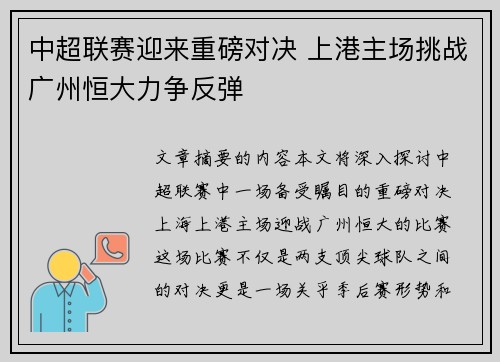 中超联赛迎来重磅对决 上港主场挑战广州恒大力争反弹

文章摘要的内容本文将深入探讨中超联赛中一场备受瞩目的重磅对决上海上港主场迎战广州恒大的比赛这场比赛不仅是两支顶尖球队之间的对决更是一场关乎季后赛形势和